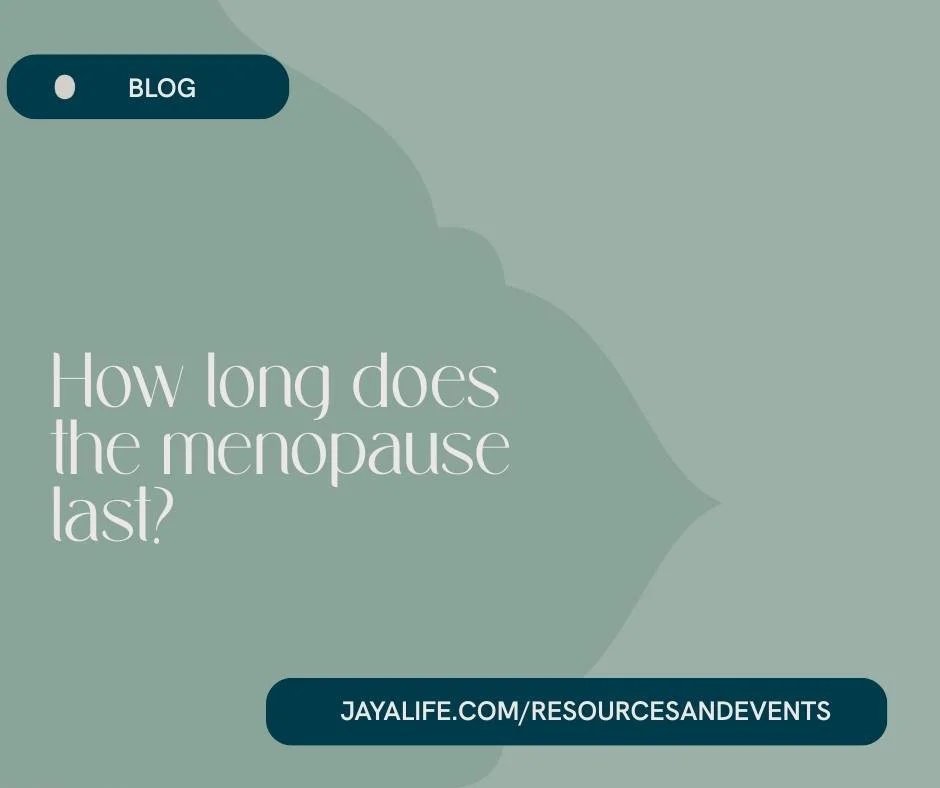 BLOG

How long does the menopause last?

JAYALIFE.COM/RESOURCESANDEVENTS